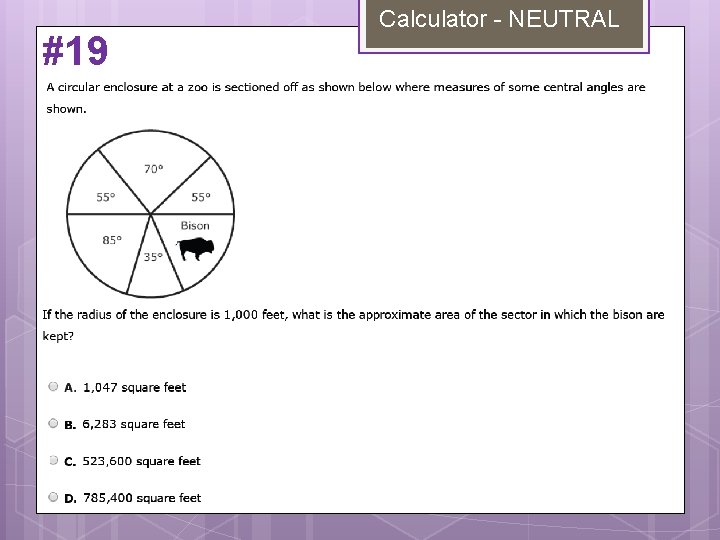 Calculator - NEUTRAL

#19

A circular enclosure at a zoo is sectioned off as shown below where measures of some central angles are shown.

70°
55°
55°
Bison
85°
35°

If the radius of the enclosure is 1,000 feet, what is the approximate area of the sector in which the bison are kept?

A. 1,047 square feet

B. 6,283 square feet

C. 523,600 square feet

D. 785,400 square feet